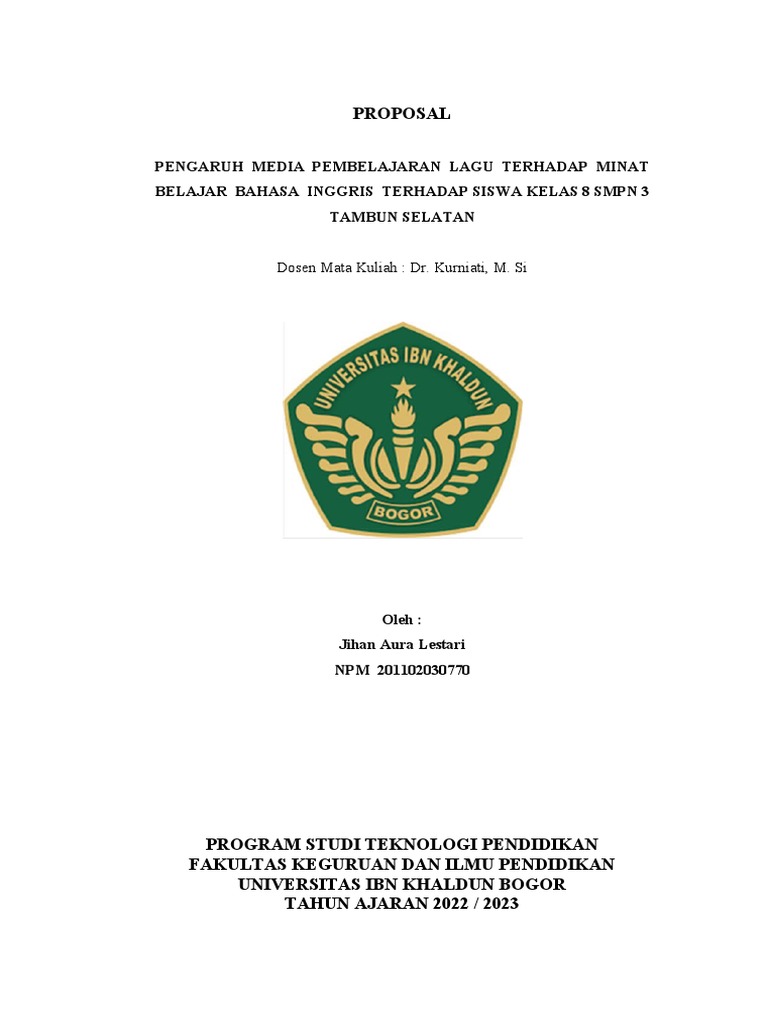 PROPOSAL

PENGARUH MEDIA PEMBELAJARAN LAGU TERHADAP MINAT BELAJAR BAHASA INGGRIS TERHADAP SISWA KELAS 8 SMPN 3 TAMBUN SELATAN

Dosen Mata Kuliah : Dr. Kurniati, M. Si

UNIVERSITAS IBN KHALDUN
BOGOR

Oleh :
Jihan Aura Lestari
NPM 201102030770

PROGRAM STUDI TEKNOLOGI PENDIDIKAN
FAKULTAS KEGURUAN DAN ILMU PENDIDIKAN
UNIVERSITAS IBN KHALDUN BOGOR
TAHUN AJARAN 2022 / 2023